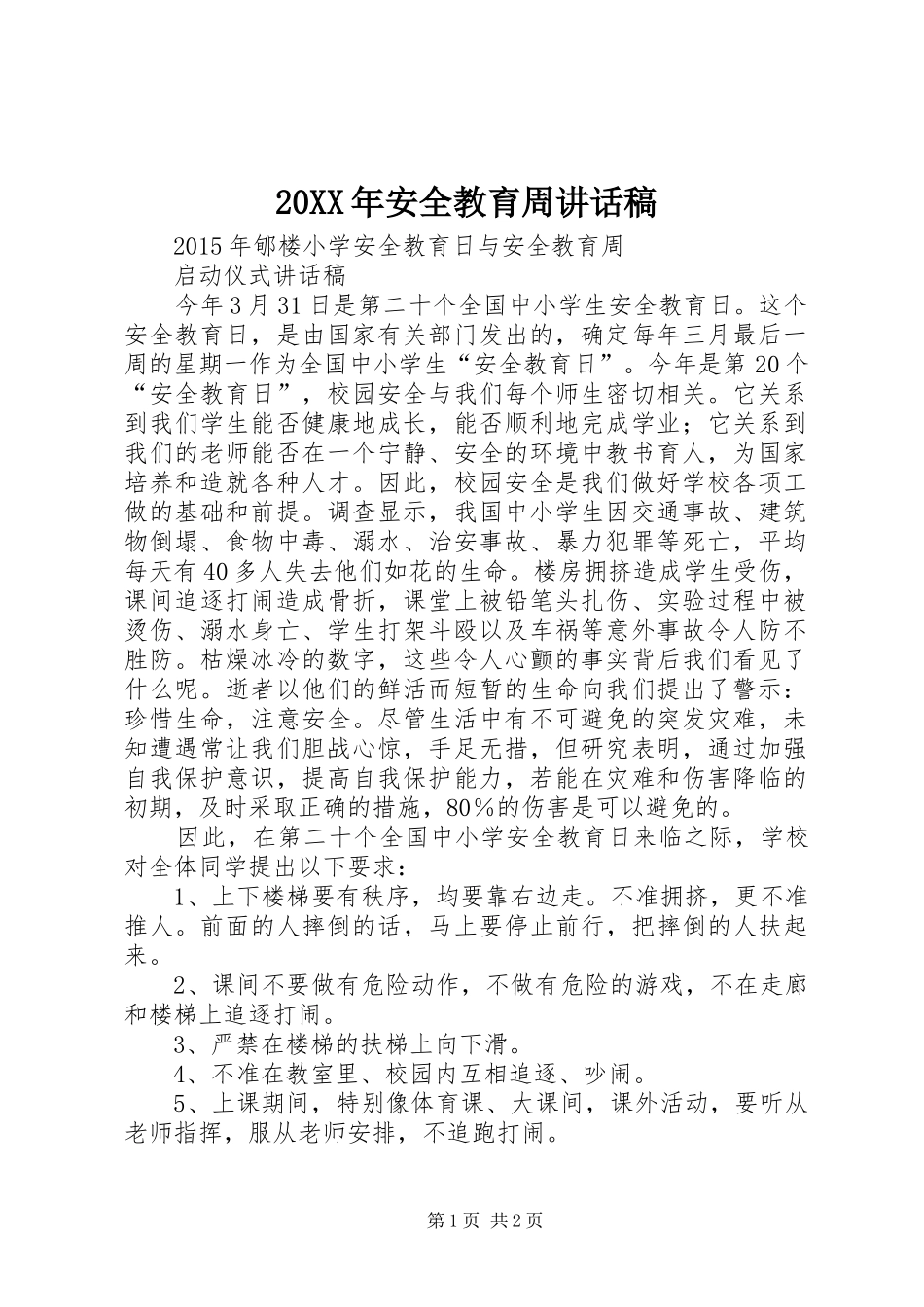 20XX年安全教育周讲话稿

2015年郇楼小学安全教育日与安全教育周

启动仪式讲话稿

今年3月31日是第二十个全国中小学生安全教育日。这个安全教育日，是由国家有关部门发出的，确定每年三月最后一周的星期一作为全国中小学生“安全教育日”。今年是第20个“安全教育日”，校园安全与我们每个师生密切相关。它关系到我们学生能否健康地成长，能否顺利地完成学业；它关系到我们的老师能否在一个宁静、安全的环境中教书育人，为国家培养和造就各种人才。因此，校园安全是我们做好学校各项工做的基础和前提。调查显示，我国中小学生因交通事故、建筑物倒塌、食物中毒、溺水、治安事故、暴力犯罪等死亡，平均每天有40多人失去他们如花的生命。楼房拥挤造成学生受伤，课间追逐打闹造成骨折，课堂上被铅笔头扎伤、实验过程中被烫伤、溺水身亡、学生打架斗殴以及车祸等意外事故令人防不胜防。枯燥冰冷的数字，这些令人心颤的事实背后我们看见了什么呢。逝者以他们的鲜活而短暂的生命向我们提出了警示：珍惜生命，注意安全。尽管生活中有不可避免的突发灾难，未知遭遇常让我们胆战心惊，手足无措，但研究表明，通过加强自我保护意识，提高自我保护能力，若能在灾难和伤害降临的初期，及时采取正确的措施，80％的伤害是可以避免的。

因此，在第二十个全国中小学安全教育日来临之际，学校对全体同学提出以下要求：

1、上下楼梯要有秩序，均要靠右边走。不准拥挤，更不准推人。前面的人摔倒的话，马上要停止前行，把摔倒的人扶起来。

2、课间不要做有危险动作，不做有危险的游戏，不在走廊和楼梯上追逐打闹。

3、严禁在楼梯的扶梯上向下滑。

4、不准在教室里、校园内互相追逐、吵闹。

5、上课期间，特别像体育课、大课间，课外活动，要听从老师指挥，服从老师安排，不追跑打闹。

第1页 共2页